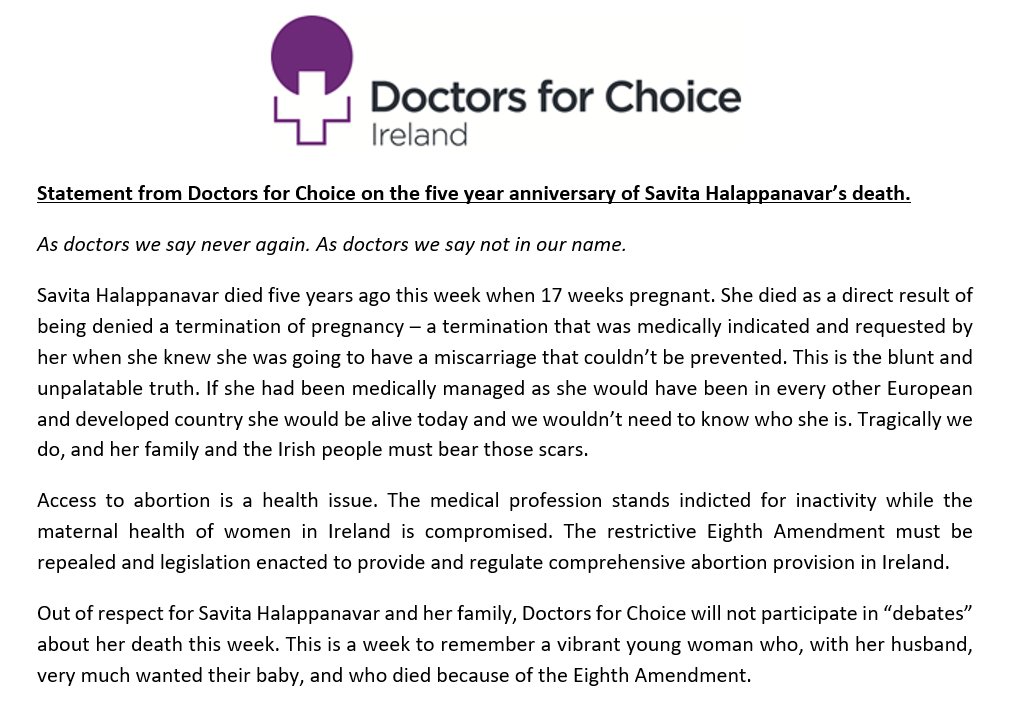 Doctors for Choice
Ireland

Statement from Doctors for Choice on the five year anniversary of Savita Halappanavar's death.

As doctors we say never again. As doctors we say not in our name.

Savita Halappanavar died five years ago this week when 17 weeks pregnant. She died as a direct result of being denied a termination of pregnancy – a termination that was medically indicated and requested by her when she knew she was going to have a miscarriage that couldn't be prevented. This is the blunt and unpalatable truth. If she had been medically managed as she would have been in every other European and developed country she would be alive today and we wouldn't need to know who she is. Tragically we do, and her family and the Irish people must bear those scars.

Access to abortion is a health issue. The medical profession stands indicted for inactivity while the maternal health of women in Ireland is compromised. The restrictive Eighth Amendment must be repealed and legislation enacted to provide and regulate comprehensive abortion provision in Ireland.

Out of respect for Savita Halappanavar and her family, Doctors for Choice will not participate in "debates" about her death this week. This is a week to remember a vibrant young woman who, with her husband, very much wanted their baby, and who died because of the Eighth Amendment.